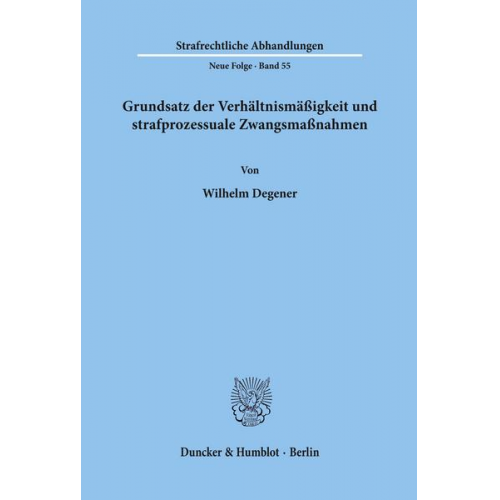 Strafrechtliche Abhandlungen

Neue Folge · Band 55

Grundsatz der Verhältnismäßigkeit und strafprozessuale Zwangsmaßnahmen

Von

Wilhelm Degener

Duncker & Humblot · Berlin